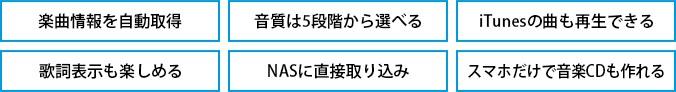 楽曲情報を自動取得

音質は5段階から選べる

iTunesの曲も再生できる

歌詞表示も楽しめる

NASに直接取り込み

スマホだけで音楽CDも作れる